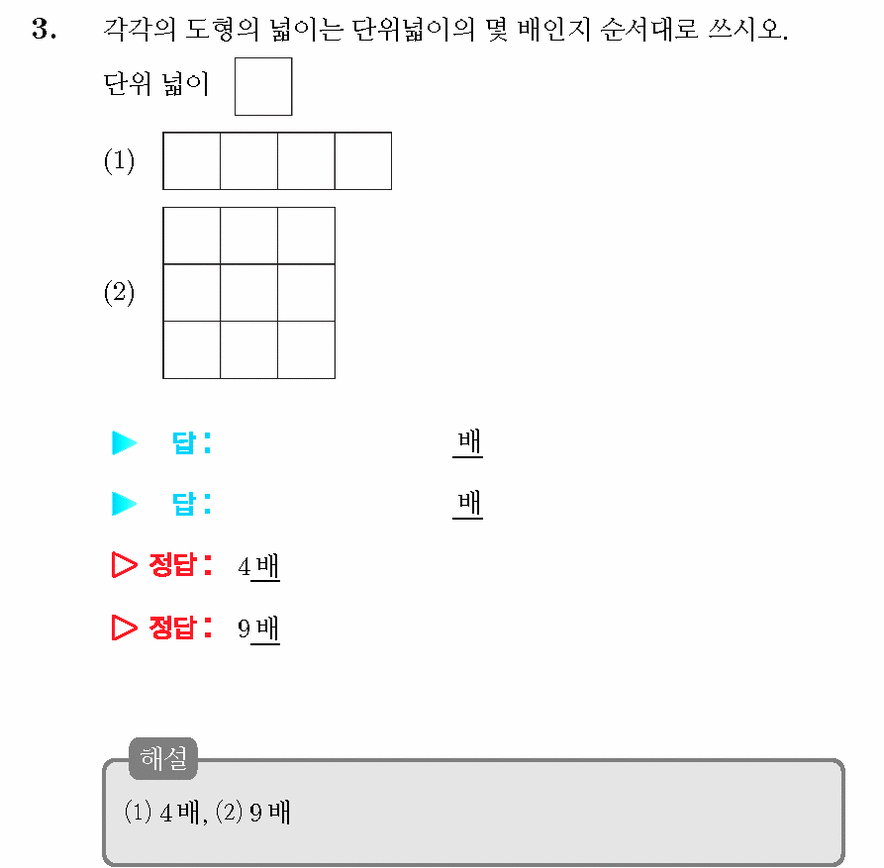 3. 각각의 도형의 넓이는 단위넓이의 몇 배인지 순서대로 쓰시오.

단위 넓이

(1)

(2)

▶ 답: 배

▶ 답: 배

▷ 정답: 4배

▷ 정답: 9배

해설

(1) 4배, (2) 9배